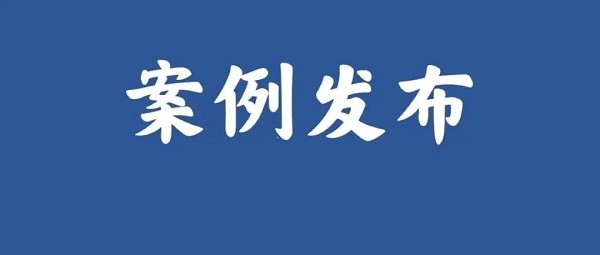 案例发布